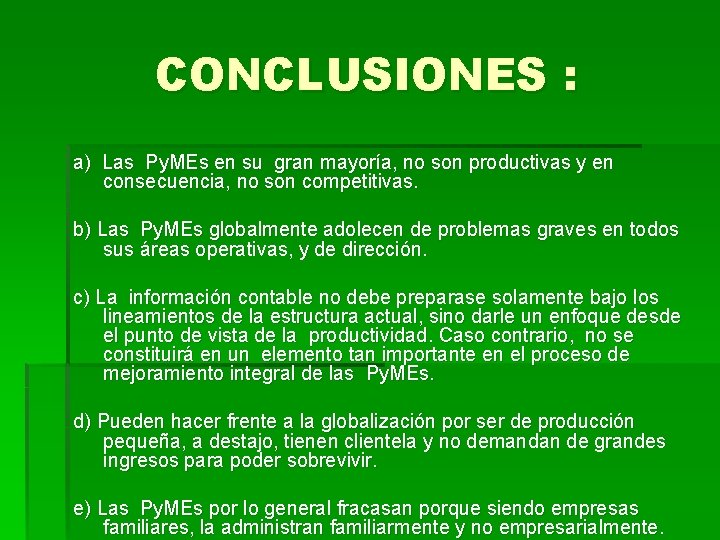 CONCLUSIONES :

a) Las PyMEs en su gran mayoría, no son productivas y en consecuencia, no son competitivas.

b) Las PyMEs globalmente adolecen de problemas graves en todos sus áreas operativas, y de dirección.

c) La información contable no debe preparase solamente bajo los lineamientos de la estructura actual, sino darle un enfoque desde el punto de vista de la productividad. Caso contrario, no se constituirá en un elemento tan importante en el proceso de mejoramiento integral de las PyMEs.

d) Pueden hacer frente a la globalización por ser de producción pequeña, a destajo, tienen clientela y no demandan de grandes ingresos para poder sobrevivir.

e) Las PyMEs por lo general fracasan porque siendo empresas familiares, la administran familiarmente y no empresarialmente.